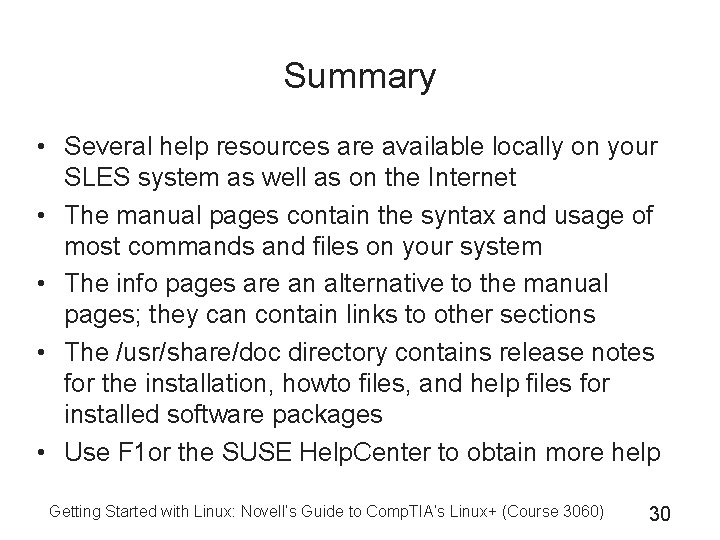 Summary

• Several help resources are available locally on your SLES system as well as on the Internet
• The manual pages contain the syntax and usage of most commands and files on your system
• The info pages are an alternative to the manual pages; they can contain links to other sections
• The /usr/share/doc directory contains release notes for the installation, howto files, and help files for installed software packages
• Use F1or the SUSE HelpCenter to obtain more help

Getting Started with Linux: Novell's Guide to CompTIA's Linux+ (Course 3060)
30